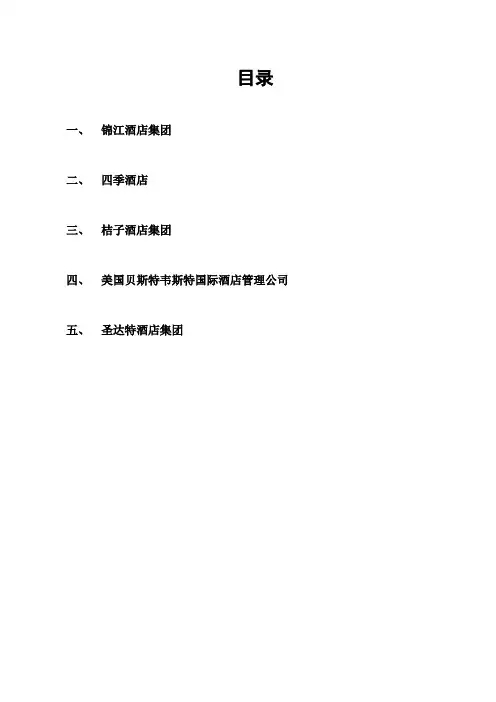 目录

一、 锦江酒店集团

二、 四季酒店

三、 桔子酒店集团

四、 美国贝斯特韦斯特国际酒店管理公司

五、 圣达特酒店集团